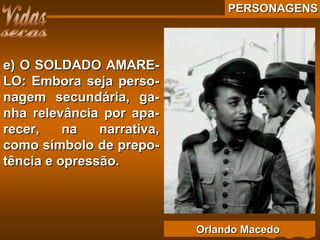 Vidas secas

PERSONAGENS

e) O SOLDADO AMARELO: Embora seja personagem secundária, ganha relevância por aparecer, na narrativa, como símbolo de prepotência e opressão.

Orlando Macedo